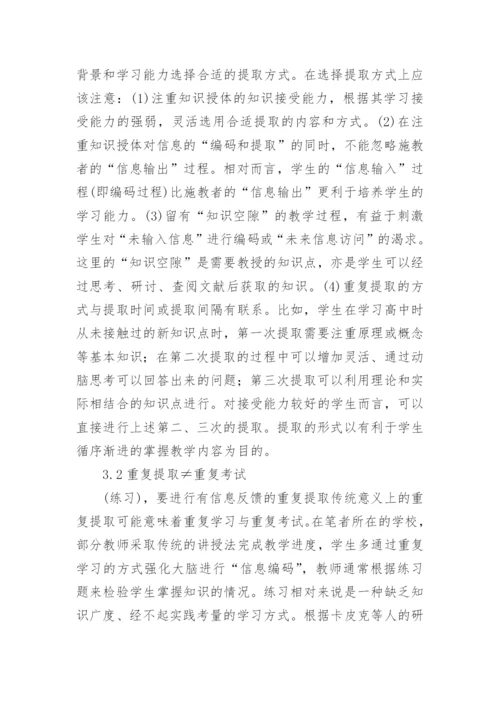 背景和学习能力选择合适的提取方式。在选择提取方式上应该注意：(1)注重知识授体的知识接受能力，根据其学习接受能力的强弱，灵活选用合适提取的内容和方式。(2)在注重知识授体对信息的“编码和提取”的同时，不能忽略施教者的“信息输出”过程。相对而言，学生的“信息输入”过程(即编码过程)比施教者的“信息输出”更利于培养学生的学习能力。(3)留有“知识空隙”的教学过程，有益于刺激学生对“未输入信息”进行编码或“未来信息访问”的渴求。这里的“知识空隙”是需要教授的知识点，亦是学生可以经过思考、研讨、查阅文献后获取的知识。(4)重复提取的方式与提取时间或提取间隔有联系。比如，学生在学习高中时从未接触过的新知识点时，第一次提取需要注重原理或概念等基本知识；在第二次提取的过程中可以增加灵活、通过动脑思考可以回答出来的问题；第三次提取可以利用理论和实际相结合的知识点进行。对接受能力较好的学生而言，可以直接进行上述第二、三次的提取。提取的形式以有利于学生循序渐进的掌握教学内容为目的。

3.2 重复提取≠重复考试

(练习)，要进行有信息反馈的重复提取传统意义上的重复提取可能意味着重复学习与重复考试。在笔者所在的学校，部分教师采取传统的讲授法完成教学进度，学生多通过重复学习的方式强化大脑进行“信息编码”，教师通常根据练习题来检验学生掌握知识的情况。练习相对来说是一种缺乏知识广度、经不起实践考量的学习方式。根据卡皮克等人的研